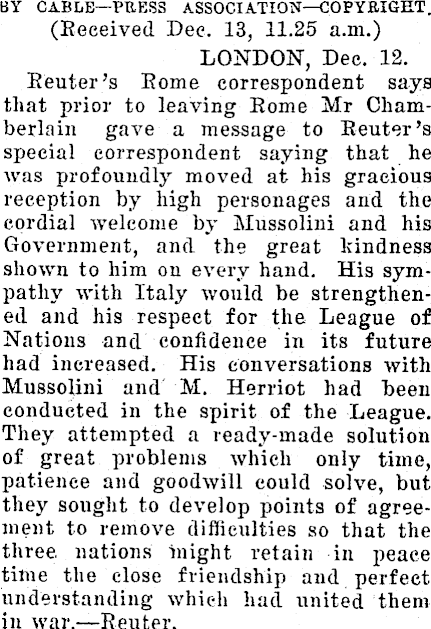 BY CABLE—PRESS ASSOCIATION—COPYRIGHT.
(Received Dec. 13, 11.25 a.m.)
LONDON, Dec. 12.

Reuter's Rome correspondent says that prior to leaving Rome Mr Chamberlain gave a message to Reuter's special correspondent saying that he was profoundly moved at his gracious reception by high personages and the cordial welcome by Mussolini and his Government, and the great kindness shown to him on every hand. His sympathy with Italy would be strengthened and his respect for the League of Nations and confidence in its future had increased. His conversations with Mussolini and M. Herriot had been conducted in the spirit of the League. They attempted a ready-made solution of great problems which only time, patience and goodwill could solve, but they sought to develop points of agreement to remove difficulties so that the three nations might retain in peace time the close friendship and perfect understanding which had united them in war.—Reuter.